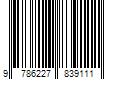 9 786227 839111